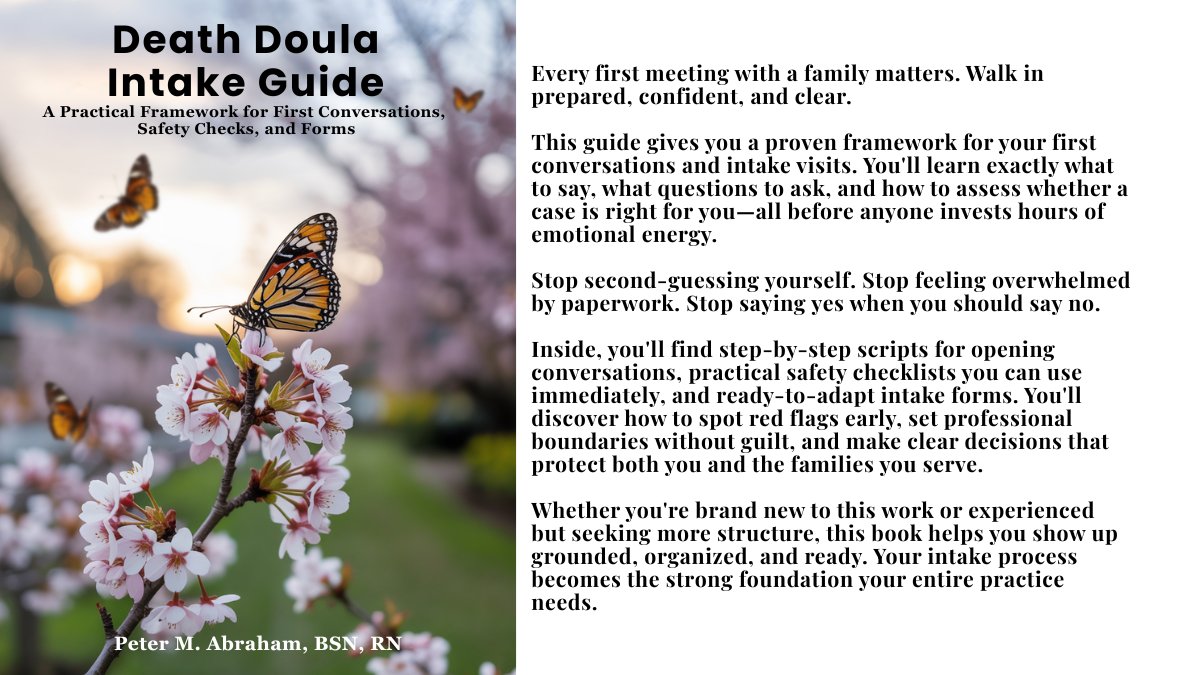 Death Doula Intake Guide

A Practical Framework for First Conversations, Safety Checks, and Forms

Peter M. Abraham, BSN, RN

Every first meeting with a family matters. Walk in prepared, confident, and clear.

This guide gives you a proven framework for your first conversations and intake visits. You'll learn exactly what to say, what questions to ask, and how to assess whether a case is right for you—all before anyone invests hours of emotional energy.

Stop second-guessing yourself. Stop feeling overwhelmed by paperwork. Stop saying yes when you should say no.

Inside, you'll find step-by-step scripts for opening conversations, practical safety checklists you can use immediately, and ready-to-adapt intake forms. You'll discover how to spot red flags early, set professional boundaries without guilt, and make clear decisions that protect both you and the families you serve.

Whether you're brand new to this work or experienced but seeking more structure, this book helps you show up grounded, organized, and ready. Your intake process becomes the strong foundation your entire practice needs.